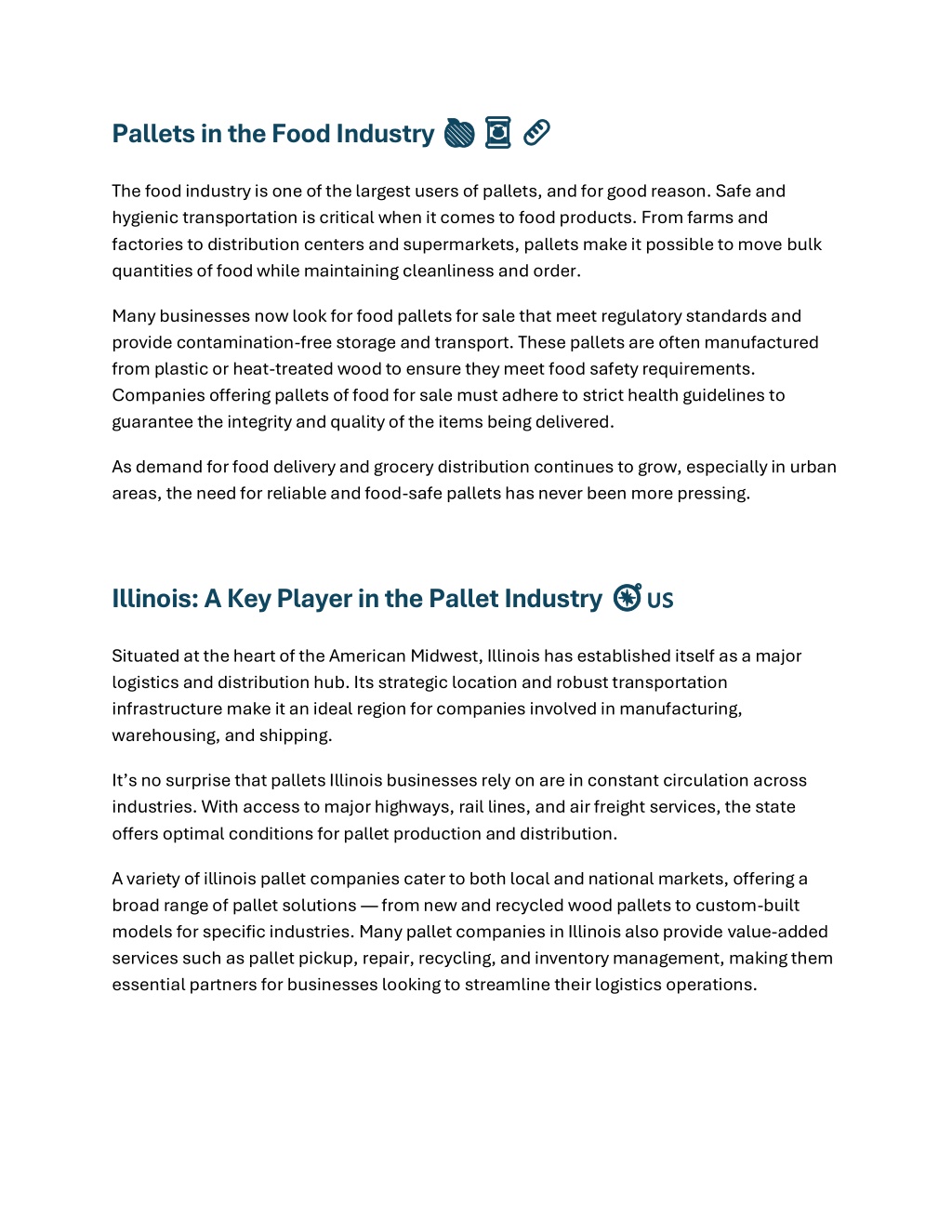 Pallets in the Food Industry

The food industry is one of the largest users of pallets, and for good reason. Safe and hygienic transportation is critical when it comes to food products. From farms and factories to distribution centers and supermarkets, pallets make it possible to move bulk quantities of food while maintaining cleanliness and order.

Many businesses now look for food pallets for sale that meet regulatory standards and provide contamination-free storage and transport. These pallets are often manufactured from plastic or heat-treated wood to ensure they meet food safety requirements. Companies offering pallets of food for sale must adhere to strict health guidelines to guarantee the integrity and quality of the items being delivered.

As demand for food delivery and grocery distribution continues to grow, especially in urban areas, the need for reliable and food-safe pallets has never been more pressing.

Illinois: A Key Player in the Pallet Industry US

Situated at the heart of the American Midwest, Illinois has established itself as a major logistics and distribution hub. Its strategic location and robust transportation infrastructure make it an ideal region for companies involved in manufacturing, warehousing, and shipping.

It's no surprise that pallets Illinois businesses rely on are in constant circulation across industries. With access to major highways, rail lines, and air freight services, the state offers optimal conditions for pallet production and distribution.

A variety of illinois pallet companies cater to both local and national markets, offering a broad range of pallet solutions — from new and recycled wood pallets to custom-built models for specific industries. Many pallet companies in Illinois also provide value-added services such as pallet pickup, repair, recycling, and inventory management, making them essential partners for businesses looking to streamline their logistics operations.